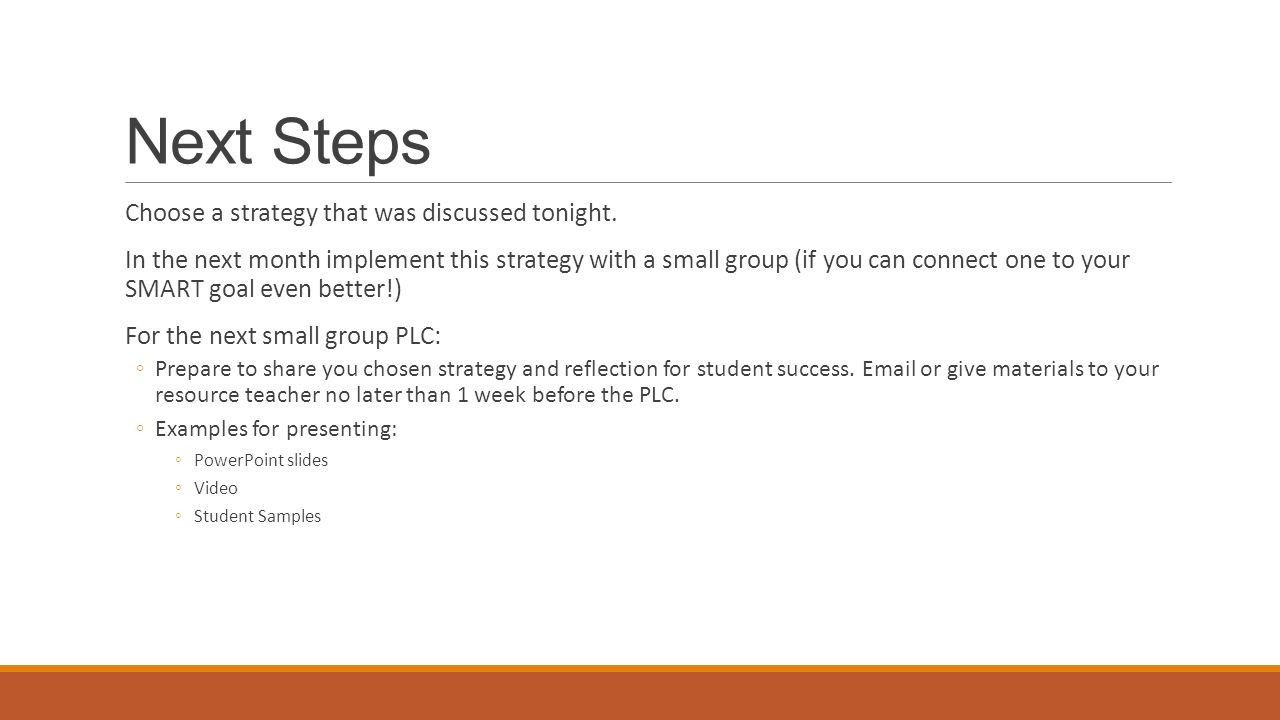 Next Steps

Choose a strategy that was discussed tonight.

In the next month implement this strategy with a small group (if you can connect one to your SMART goal even better!)

For the next small group PLC:

◦ Prepare to share you chosen strategy and reflection for student success. Email or give materials to your resource teacher no later than 1 week before the PLC.

◦ Examples for presenting:

◦ PowerPoint slides

◦ Video

◦ Student Samples